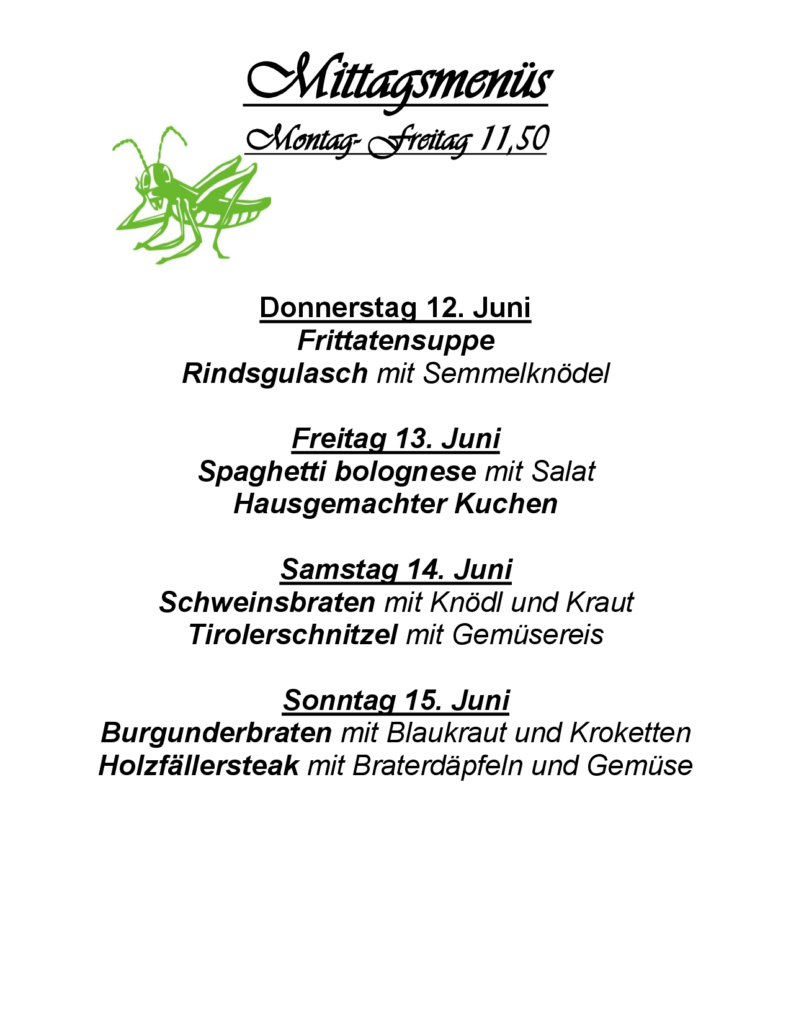 Mittagsmenüs
Montag- Freitag 11,50

Donnerstag 12. Juni
Frittatensuppe
Rindsgulasch mit Semmelknödel

Freitag 13. Juni
Spaghetti bolognese mit Salat
Hausgemachter Kuchen

Samstag 14. Juni
Schweinsbraten mit Knödl und Kraut
Tirolerschnitzel mit Gemüsereis

Sonntag 15. Juni
Burgunderbraten mit Blaukraut und Kroketten
Holzfällersteak mit Braterdäpfeln und Gemüse